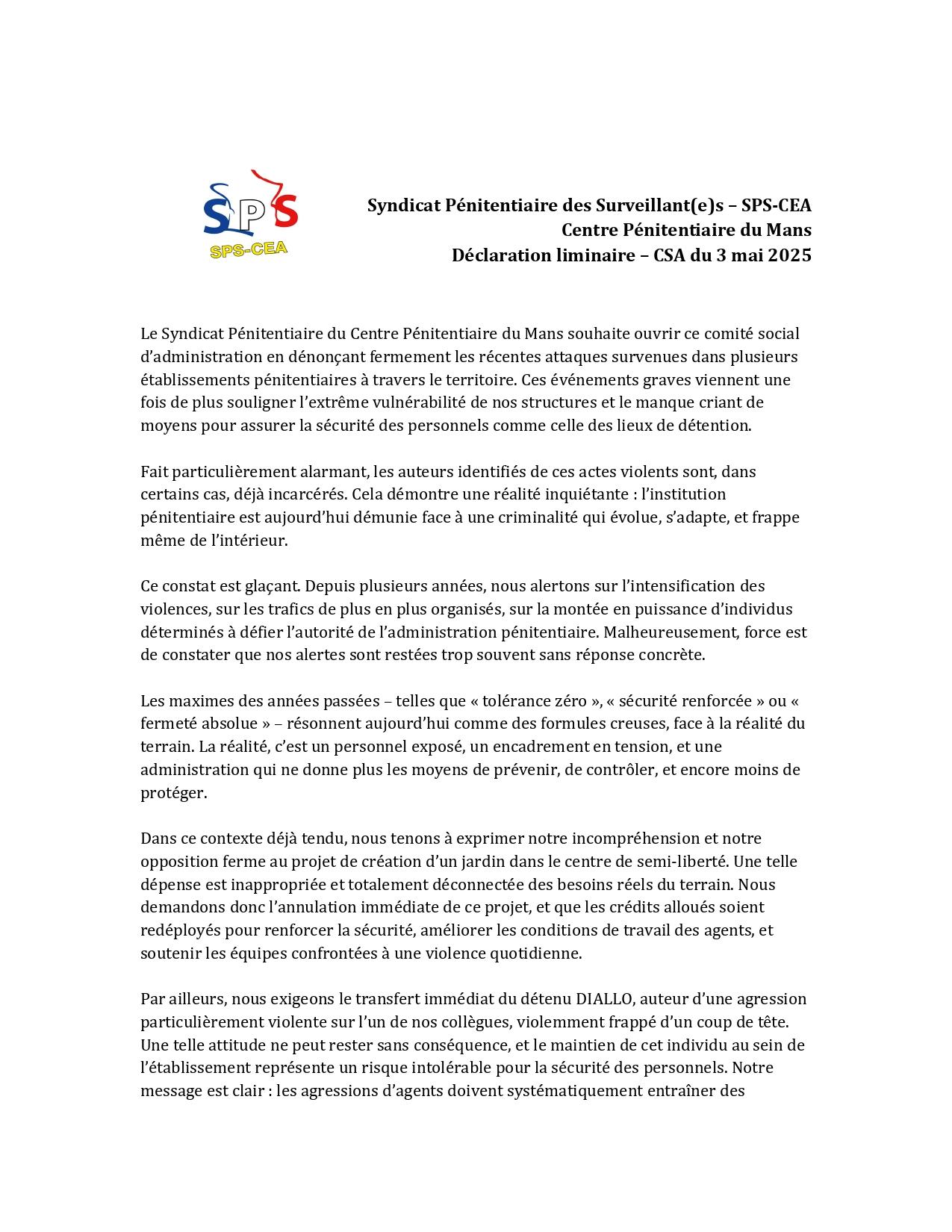 SPS
SPS-CEA

Syndicat Pénitentiaire des Surveillant(e)s – SPS-CEA
Centre Pénitentiaire du Mans
Déclaration liminaire – CSA du 3 mai 2025

Le Syndicat Pénitentiaire du Centre Pénitentiaire du Mans souhaite ouvrir ce comité social d'administration en dénonçant fermement les récentes attaques survenues dans plusieurs établissements pénitentiaires à travers le territoire. Ces événements graves viennent une fois de plus souligner l'extrême vulnérabilité de nos structures et le manque criant de moyens pour assurer la sécurité des personnels comme celle des lieux de détention.

Fait particulièrement alarmant, les auteurs identifiés de ces actes violents sont, dans certains cas, déjà incarcérés. Cela démontre une réalité inquiétante : l'institution pénitentiaire est aujourd'hui démunie face à une criminalité qui évolue, s'adapte, et frappe même de l'intérieur.

Ce constat est glaçant. Depuis plusieurs années, nous alertons sur l'intensification des violences, sur les trafics de plus en plus organisés, sur la montée en puissance d'individus déterminés à défier l'autorité de l'administration pénitentiaire. Malheureusement, force est de constater que nos alertes sont restées trop souvent sans réponse concrète.

Les maximes des années passées – telles que « tolérance zéro », « sécurité renforcée » ou « fermeté absolue » – résonnent aujourd'hui comme des formules creuses, face à la réalité du terrain. La réalité, c'est un personnel exposé, un encadrement en tension, et une administration qui ne donne plus les moyens de prévenir, de contrôler, et encore moins de protéger.

Dans ce contexte déjà tendu, nous tenons à exprimer notre incompréhension et notre opposition ferme au projet de création d'un jardin dans le centre de semi-liberté. Une telle dépense est inappropriée et totalement déconnectée des besoins réels du terrain. Nous demandons donc l'annulation immédiate de ce projet, et que les crédits alloués soient redéployés pour renforcer la sécurité, améliorer les conditions de travail des agents, et soutenir les équipes confrontées à une violence quotidienne.

Par ailleurs, nous exigeons le transfert immédiat du détenu DIALLO, auteur d'une agression particulièrement violente sur l'un de nos collègues, violemment frappé d'un coup de tête. Une telle attitude ne peut rester sans conséquence, et le maintien de cet individu au sein de l'établissement représente un risque intolérable pour la sécurité des personnels. Notre message est clair : les agressions d'agents doivent systématiquement entraîner des